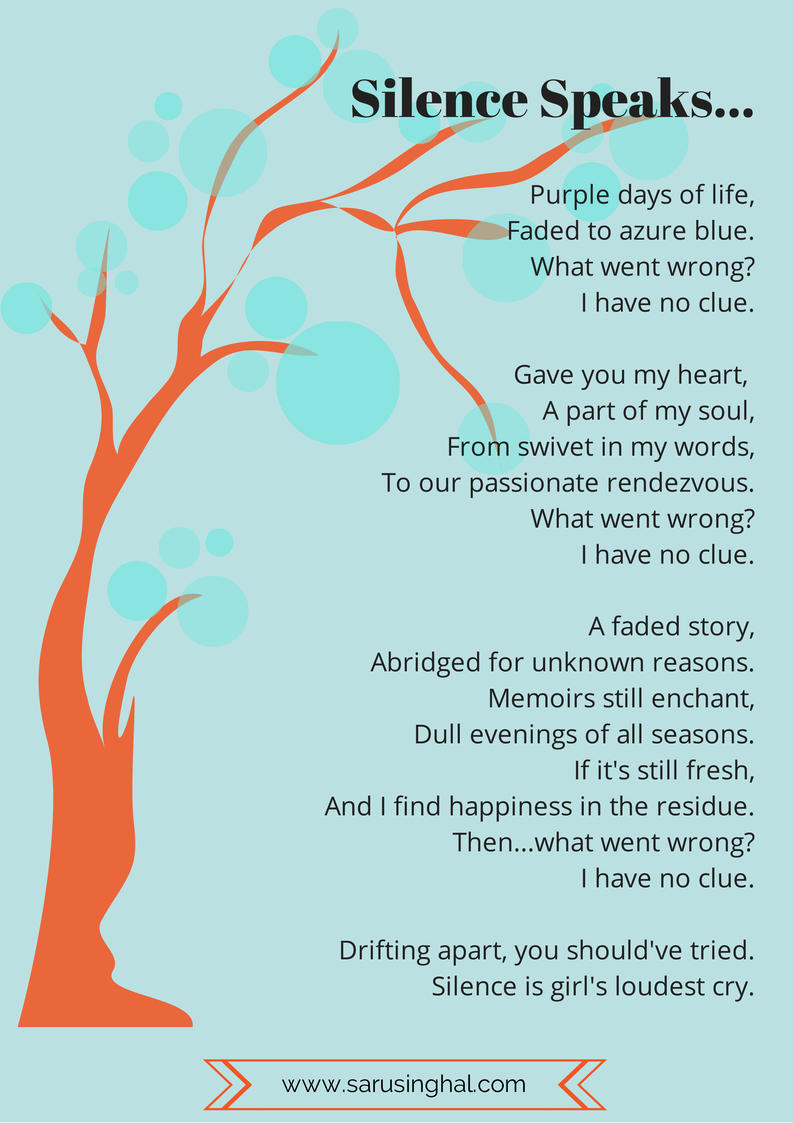 Silence Speaks...

Purple days of life,
Faded to azure blue.
What went wrong?
I have no clue.

Gave you my heart,
A part of my soul,
From swivet in my words,
To our passionate rendezvous.
What went wrong?
I have no clue.

A faded story,
Abridged for unknown reasons.
Memoirs still enchant,
Dull evenings of all seasons.
If it's still fresh,
And I find happiness in the residue.
Then...what went wrong?
I have no clue.

Drifting apart, you should've tried.
Silence is girl's loudest cry.

www.sarusinghal.com